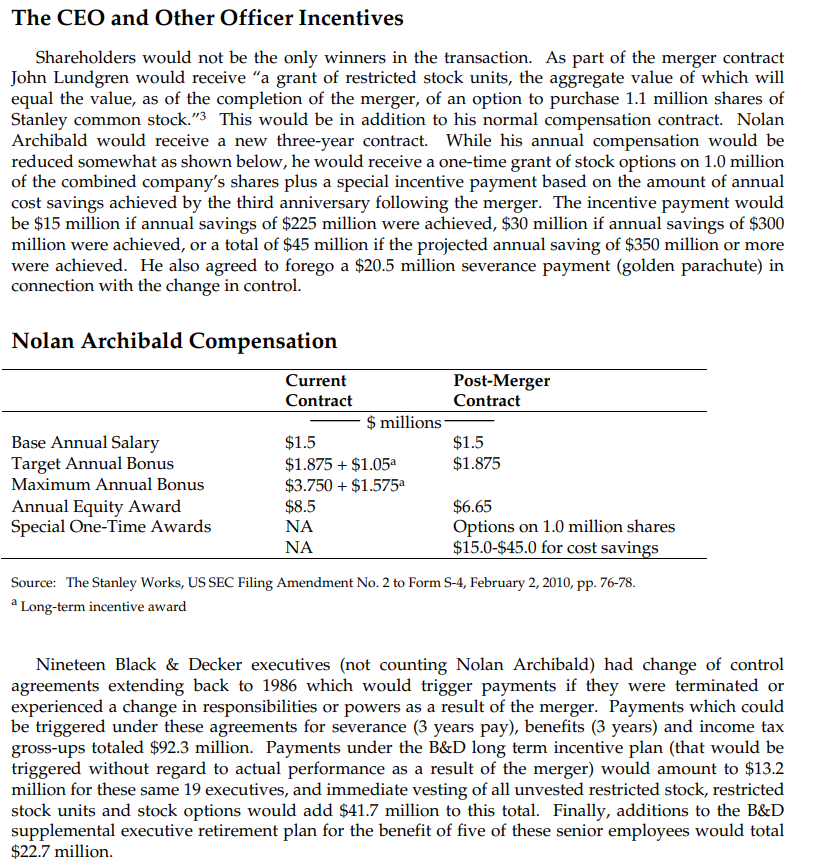 The CEO and Other Officer Incentives

Shareholders would not be the only winners in the transaction. As part of the merger contract John Lundgren would receive "a grant of restricted stock units, the aggregate value of which will equal the value, as of the completion of the merger, of an option to purchase 1.1 million shares of Stanley common stock."$^3$ This would be in addition to his normal compensation contract. Nolan Archibald would receive a new three-year contract. While his annual compensation would be reduced somewhat as shown below, he would receive a one-time grant of stock options on 1.0 million of the combined company's shares plus a special incentive payment based on the amount of annual cost savings achieved by the third anniversary following the merger. The incentive payment would be \$15 million if annual savings of \$225 million were achieved, \$30 million if annual savings of \$300 million were achieved, or a total of \$45 million if the projected annual saving of \$350 million or more were achieved. He also agreed to forego a \$20.5 million severance payment (golden parachute) in connection with the change in control.

Nolan Archibald Compensation

| | Current Contract | Post-Merger Contract |
|---|---|---|
| | \$ millions | |
| Base Annual Salary | \$1.5 | \$1.5 |
| Target Annual Bonus | \$1.875 + \$1.05$^a$ | \$1.875 |
| Maximum Annual Bonus | \$3.750 + \$1.575$^a$ | |
| Annual Equity Award | \$8.5 | \$6.65 |
| Special One-Time Awards | NA | Options on 1.0 million shares |
| | NA | \$15.0-\$45.0 for cost savings |

Source: The Stanley Works, US SEC Filing Amendment No. 2 to Form S-4, February 2, 2010, pp. 76-78.
$^a$ Long-term incentive award

Nineteen Black & Decker executives (not counting Nolan Archibald) had change of control agreements extending back to 1986 which would trigger payments if they were terminated or experienced a change in responsibilities or powers as a result of the merger. Payments which could be triggered under these agreements for severance (3 years pay), benefits (3 years) and income tax gross-ups totaled \$92.3 million. Payments under the B&D long term incentive plan (that would be triggered without regard to actual performance as a result of the merger) would amount to \$13.2 million for these same 19 executives, and immediate vesting of all unvested restricted stock, restricted stock units and stock options would add \$41.7 million to this total. Finally, additions to the B&D supplemental executive retirement plan for the benefit of five of these senior employees would total \$22.7 million.